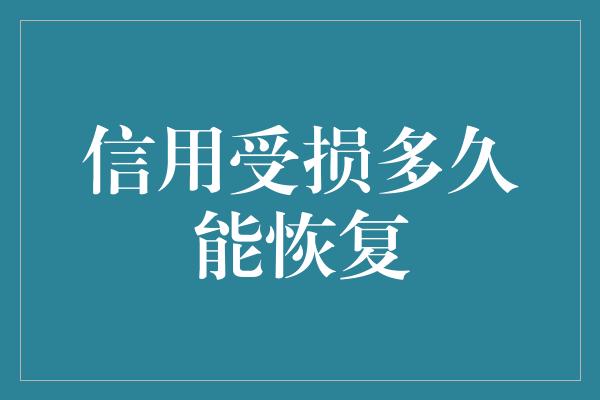 信用受损多久能恢复